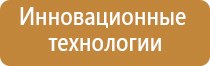 Инновационные технологии